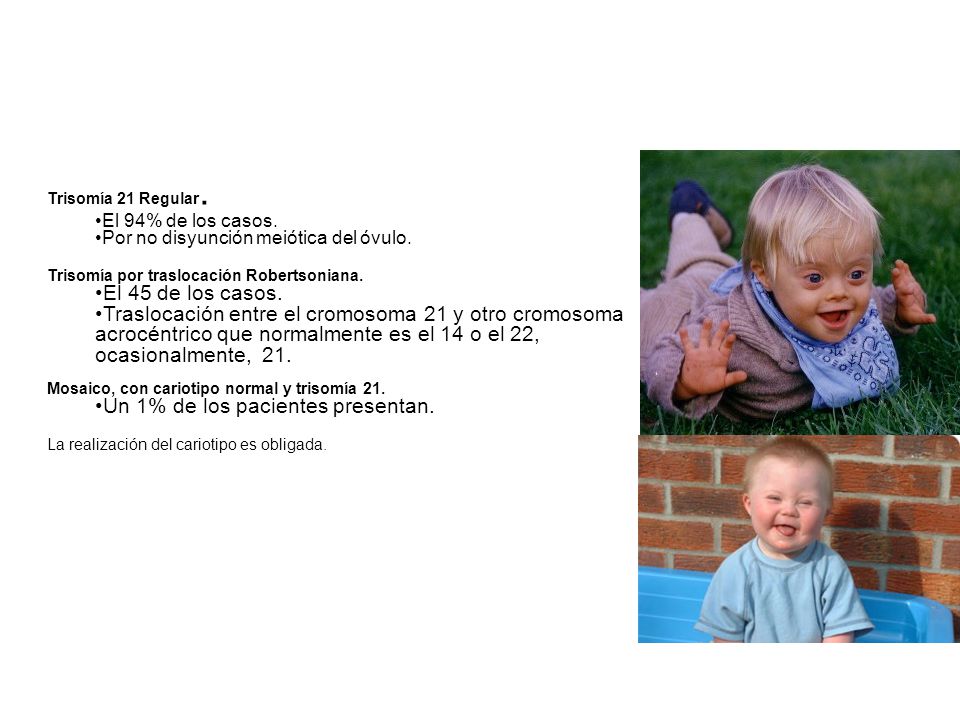 Trisomía 21 Regular.

•El 94% de los casos.
•Por no disyunción meiótica del óvulo.

Trisomía por traslocación Robertsoniana.

•El 45 de los casos.
•Traslocación entre el cromosoma 21 y otro cromosoma acrocéntrico que normalmente es el 14 o el 22, ocasionalmente, 21.

Mosaico, con cariotipo normal y trisomía 21.

•Un 1% de los pacientes presentan.

La realización del cariotipo es obligada.